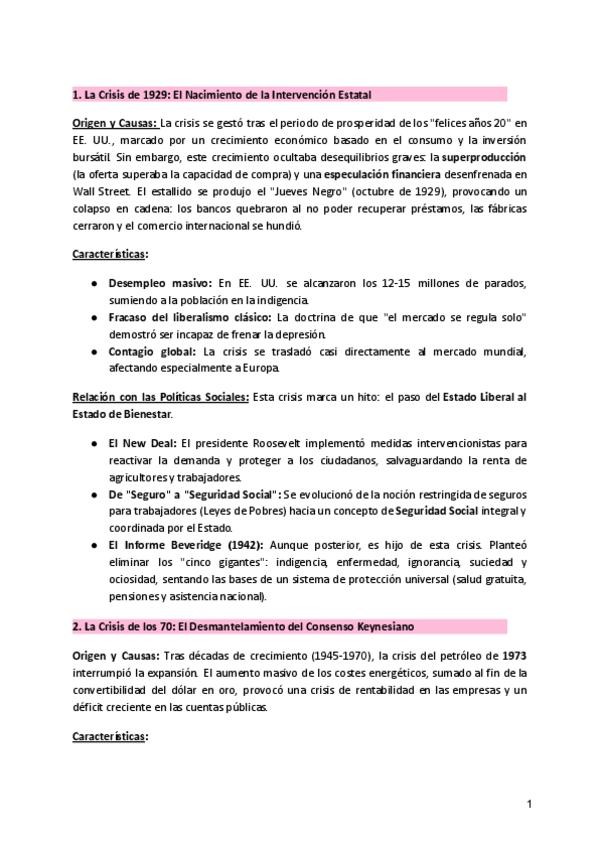 1. La Crisis de 1929: El Nacimiento de la Intervención Estatal

Origen y Causas: La crisis se gestó tras el periodo de prosperidad de los "felices años 20" en EE. UU., marcado por un crecimiento económico basado en el consumo y la inversión bursátil. Sin embargo, este crecimiento ocultaba desequilibrios graves: la superproducción (la oferta superaba la capacidad de compra) y una especulación financiera desenfrenada en Wall Street. El estallido se produjo el "Jueves Negro" (octubre de 1929), provocando un colapso en cadena: los bancos quebraron al no poder recuperar préstamos, las fábricas cerraron y el comercio internacional se hundió.

Características:

● Desempleo masivo: En EE. UU. se alcanzaron los 12-15 millones de parados, sumiendo a la población en la indigencia.
● Fracaso del liberalismo clásico: La doctrina de que "el mercado se regula solo" demostró ser incapaz de frenar la depresión.
● Contagio global: La crisis se trasladó casi directamente al mercado mundial, afectando especialmente a Europa.

Relación con las Políticas Sociales: Esta crisis marca un hito: el paso del Estado Liberal al Estado de Bienestar.

● El New Deal: El presidente Roosevelt implementó medidas intervencionistas para reactivar la demanda y proteger a los ciudadanos, salvaguardando la renta de agricultores y trabajadores.
● De "Seguro" a "Seguridad Social": Se evolucionó de la noción restringida de seguros para trabajadores (Leyes de Pobres) hacia un concepto de Seguridad Social integral y coordinada por el Estado.
● El Informe Beveridge (1942): Aunque posterior, es hijo de esta crisis. Planteó eliminar los "cinco gigantes": indigencia, enfermedad, ignorancia, suciedad y ociosidad, sentando las bases de un sistema de protección universal (salud gratuita, pensiones y asistencia nacional).

2. La Crisis de los 70: El Desmantelamiento del Consenso Keynesiano

Origen y Causas: Tras décadas de crecimiento (1945-1970), la crisis del petróleo de 1973 interrumpió la expansión. El aumento masivo de los costes energéticos, sumado al fin de la convertibilidad del dólar en oro, provocó una crisis de rentabilidad en las empresas y un déficit creciente en las cuentas públicas.

Características:

1